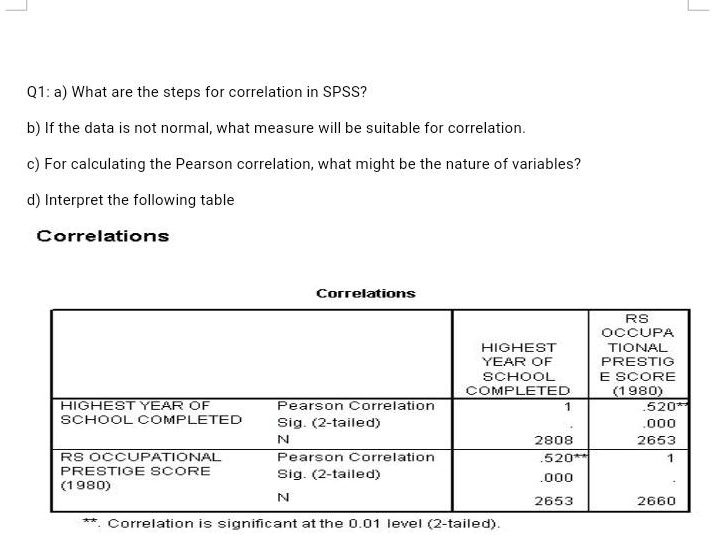 Q1: a) What are the steps for correlation in SPSS?

b) If the data is not normal, what measure will be suitable for correlation.

c) For calculating the Pearson correlation, what might be the nature of variables?

d) Interpret the following table

Correlations

Correlations

| | | HIGHEST YEAR OF SCHOOL COMPLETED | RS OCCUPATIONAL PRESTIGE SCORE (1980) |
|---|---|---|---|
| HIGHEST YEAR OF SCHOOL COMPLETED | Pearson Correlation | 1 | .520** |
| | Sig. (2-tailed) | . | .000 |
| | N | 2808 | 2653 |
| RS OCCUPATIONAL PRESTIGE SCORE (1980) | Pearson Correlation | .520** | 1 |
| | Sig. (2-tailed) | .000 | . |
| | N | 2653 | 2660 |

**. Correlation is significant at the 0.01 level (2-tailed).